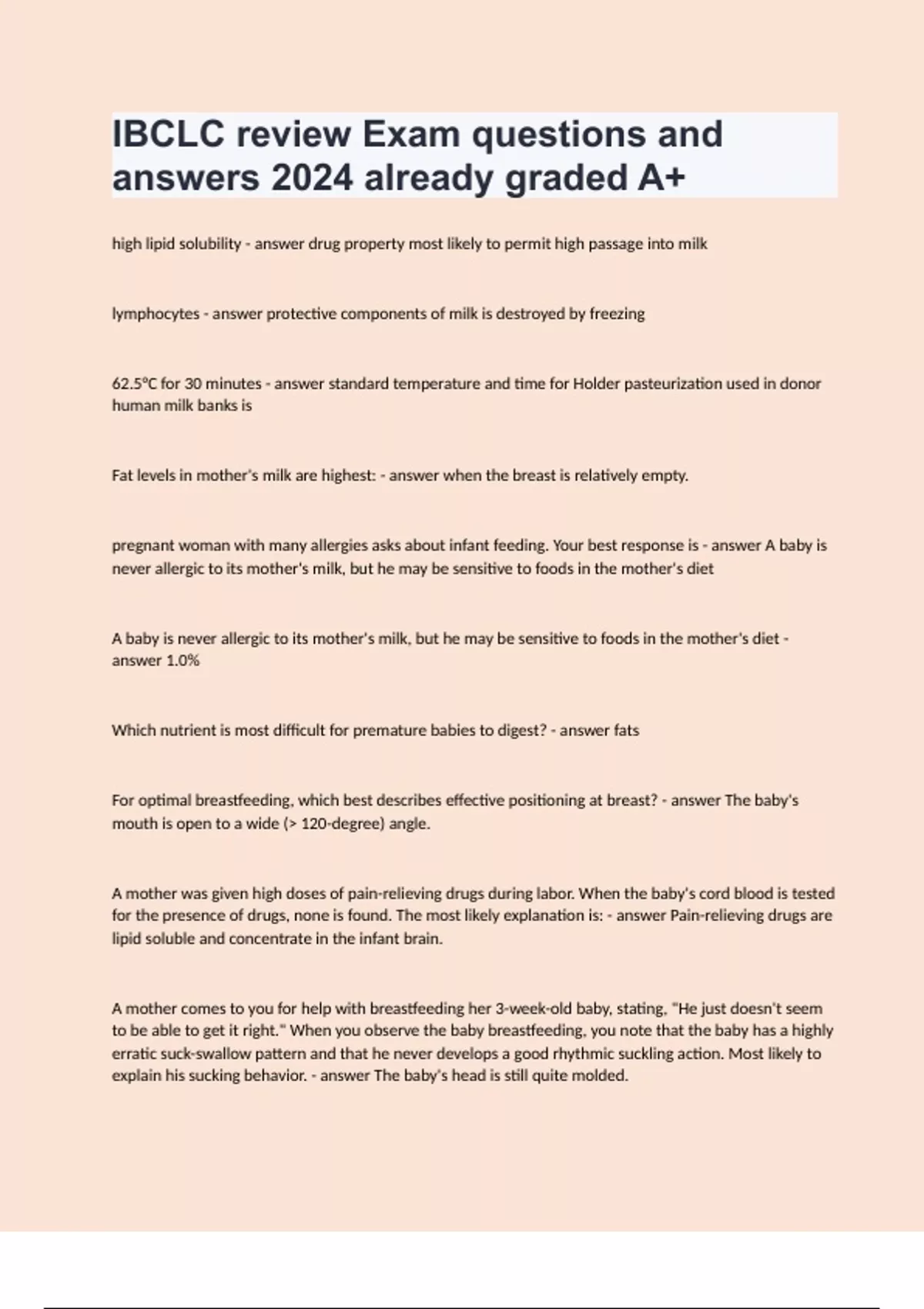 IBCLC review Exam questions and answers 2024 already graded A+

high lipid solubility - answer drug property most likely to permit high passage into milk

lymphocytes - answer protective components of milk is destroyed by freezing

62.5°C for 30 minutes - answer standard temperature and time for Holder pasteurization used in donor human milk banks is

Fat levels in mother's milk are highest: - answer when the breast is relatively empty.

pregnant woman with many allergies asks about infant feeding. Your best response is - answer A baby is never allergic to its mother's milk, but he may be sensitive to foods in the mother's diet

A baby is never allergic to its mother's milk, but he may be sensitive to foods in the mother's diet - answer 1.0%

Which nutrient is most difficult for premature babies to digest? - answer fats

For optimal breastfeeding, which best describes effective positioning at breast? - answer The baby's mouth is open to a wide (> 120-degree) angle.

A mother was given high doses of pain-relieving drugs during labor. When the baby's cord blood is tested for the presence of drugs, none is found. The most likely explanation is: - answer Pain-relieving drugs are lipid soluble and concentrate in the infant brain.

A mother comes to you for help with breastfeeding her 3-week-old baby, stating, "He just doesn't seem to be able to get it right." When you observe the baby breastfeeding, you note that the baby has a highly erratic suck-swallow pattern and that he never develops a good rhythmic suckling action. Most likely to explain his sucking behavior. - answer The baby's head is still quite molded.